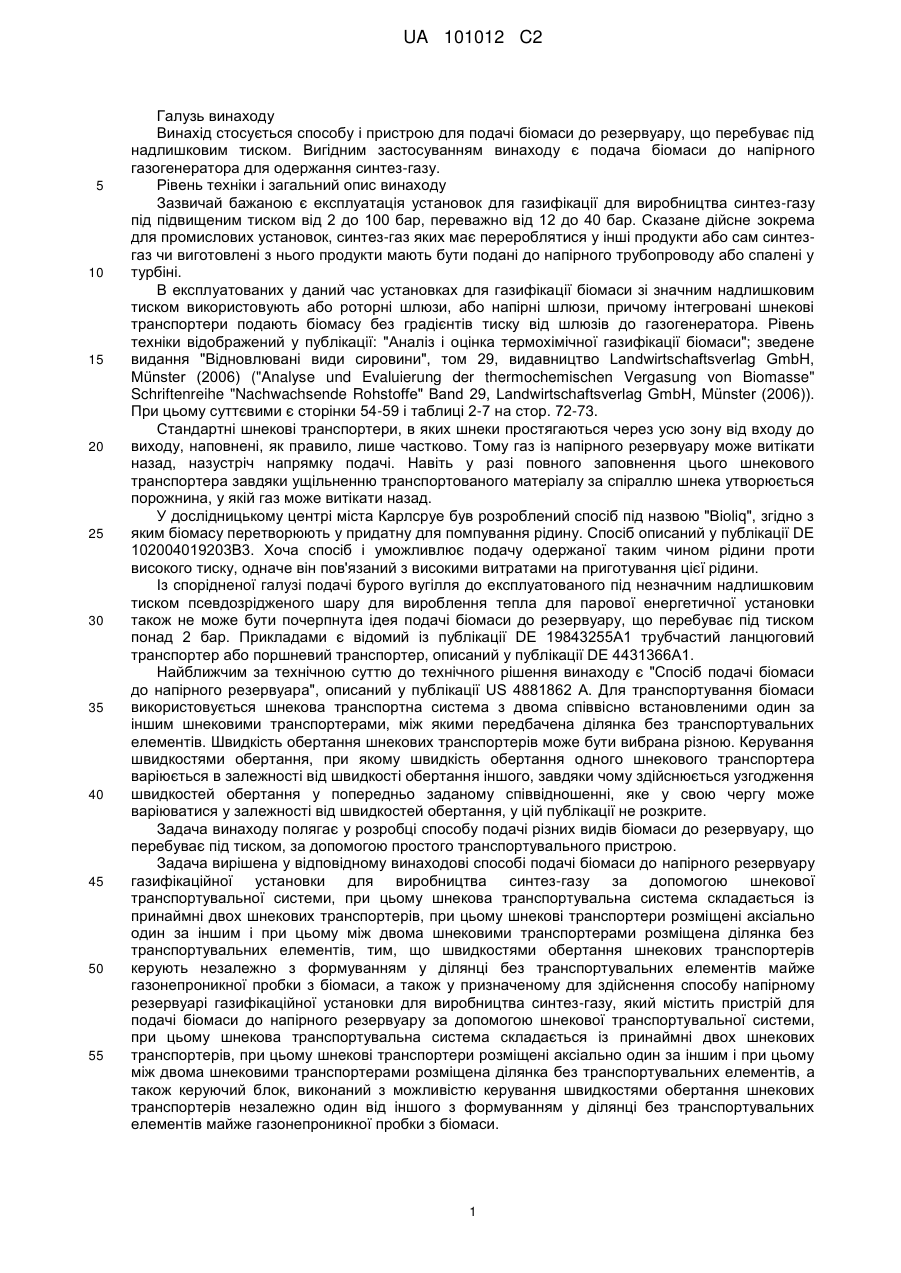 UA 101012 C2

Галузь винаходу
Винахід стосується способу і пристрою для подачі біомаси до резервуару, що перебуває під надлишковим тиском. Вигідним застосуванням винаходу є подача біомаси до напірного газогенератора для одержання синтез-газу.

5 Рівень техніки і загальний опис винаходу
Зазвичай бажаною є експлуатація установок для газифікації для виробництва синтез-газу під підвищеним тиском від 2 до 100 бар, переважно від 12 до 40 бар. Сказане дійсне зокрема для промислових установок, синтез-газ яких має перероблятися у інші продукти або сам синтез-газ чи виготовлені з нього продукти мають бути подані до напірного трубопроводу або спалені у 10 турбіні.
В експлуатованих у даний час установках для газифікації біомаси зі значним надлишковим тиском використовують або роторні шлюзи, або напірні шлюзи, причому інтегровані шнекові транспортери подають біомасу без градієнтів тиску від шлюзів до газогенератора. Рівень техніки відображений у публікації: "Аналіз і оцінка термохімічної газифікації біомаси"; зведене 15 видання "Відновлювані види сировини", том 29, видавництво Landwirtschaftsverlag GmbH, Münster (2006) ("Analyse und Evaluierung der thermochemischen Vergasung von Biomasse" Schriftenreihe "Nachwachsende Rohstoffe" Band 29, Landwirtschaftsverlag GmbH, Münster (2006)). При цьому суттєвими є сторінки 54-59 і таблиці 2-7 на стор. 72-73.
Стандартні шнекові транспортери, в яких шнеки простягаються через усю зону від входу до 20 виходу, наповнені, як правило, лише частково. Тому газ із напірного резервуару може витікати назад, назустріч напрямку подачі. Навіть у разі повного заповнення цього шнекового транспортера завдяки ущільненню транспортованого матеріалу за спіраллю шнека утворюється порожнина, у якій газ може витікати назад.
У дослідницькому центрі міста Карлсруе був розроблений спосіб під назвою "Bioliq", згідно з 25 яким біомасу перетворюють у придатну для помпування рідину. Спосіб описаний у публікації DE 102004019203B3. Хоча спосіб і уможливлює подачу одержаної таким чином рідини проти високого тиску, одначе він пов'язаний з високими витратами на приготування цієї рідини.
Із спорідненої галузі подачі бурого вугілля до експлуатованого під незначним надлишковим тиском псевдозрідженого шару для вироблення тепла для парової енергетичної установки 30 також не може бути почерпнута ідея подачі біомаси до резервуару, що перебуває під тиском понад 2 бар. Прикладами є відомий із публікації DE 19843255A1 трубчастий ланцюговий транспортер або поршневий транспортер, описаний у публікації DE 4431366A1.
Найближчим за технічною суттю до технічного рішення винаходу є "Спосіб подачі біомаси до напірного резервуара", описаний у публікації US 4881862 A. Для транспортування біомаси 35 використовується шнекова транспортна система з двома співвісно встановленими один за іншим шнековими транспортерами, між якими передбачена ділянка без транспортувальних елементів. Швидкість обертання шнекових транспортерів може бути вибрана різною. Керування швидкостями обертання, при якому швидкість обертання одного шнекового транспортера варіюється в залежності від швидкості обертання іншого, завдяки чому здійснюється узгодження 40 швидкостей обертання у попередньо заданому співвідношенні, яке у свою чергу може варіюватися у залежності від швидкостей обертання, у цій публікації не розкрите.
Задача винаходу полягає у розробці способу подачі різних видів біомаси до резервуару, що перебуває під тиском, за допомогою простого транспортувального пристрою.
Задача вирішена у відповідному винаходові способі подачі біомаси до напірного резервуару 45 газифікаційної установки для виробництва синтез-газу за допомогою шнекової транспортувальної системи, при цьому шнекова транспортувальна система складається із принаймні двох шнекових транспортерів, при цьому шнекові транспортери розміщені аксіально один за іншим і при цьому між двома шнековими транспортерами розміщена ділянка без транспортувальних елементів, тим, що швидкостями обертання шнекових транспортерів 50 керують незалежно з формуванням у ділянці без транспортувальних елементів майже газонепроникної пробки з біомаси, а також у призначеному для здійснення способу напірному резервуарі газифікаційної установки для виробництва синтез-газу, який містить пристрій для подачі біомаси до напірного резервуару за допомогою шнекової транспортувальної системи, при цьому шнекова транспортувальна система складається із принаймні двох шнекових 55 транспортерів, при цьому шнекові транспортери розміщені аксіально один за іншим і при цьому між двома шнековими транспортерами розміщена ділянка без транспортувальних елементів, а також керуючий блок, виконаний з можливістю керування швидкостями обертання шнекових транспортерів незалежно один від іншого з формуванням у ділянці без транспортувальних елементів майже газонепроникної пробки з біомаси.

1